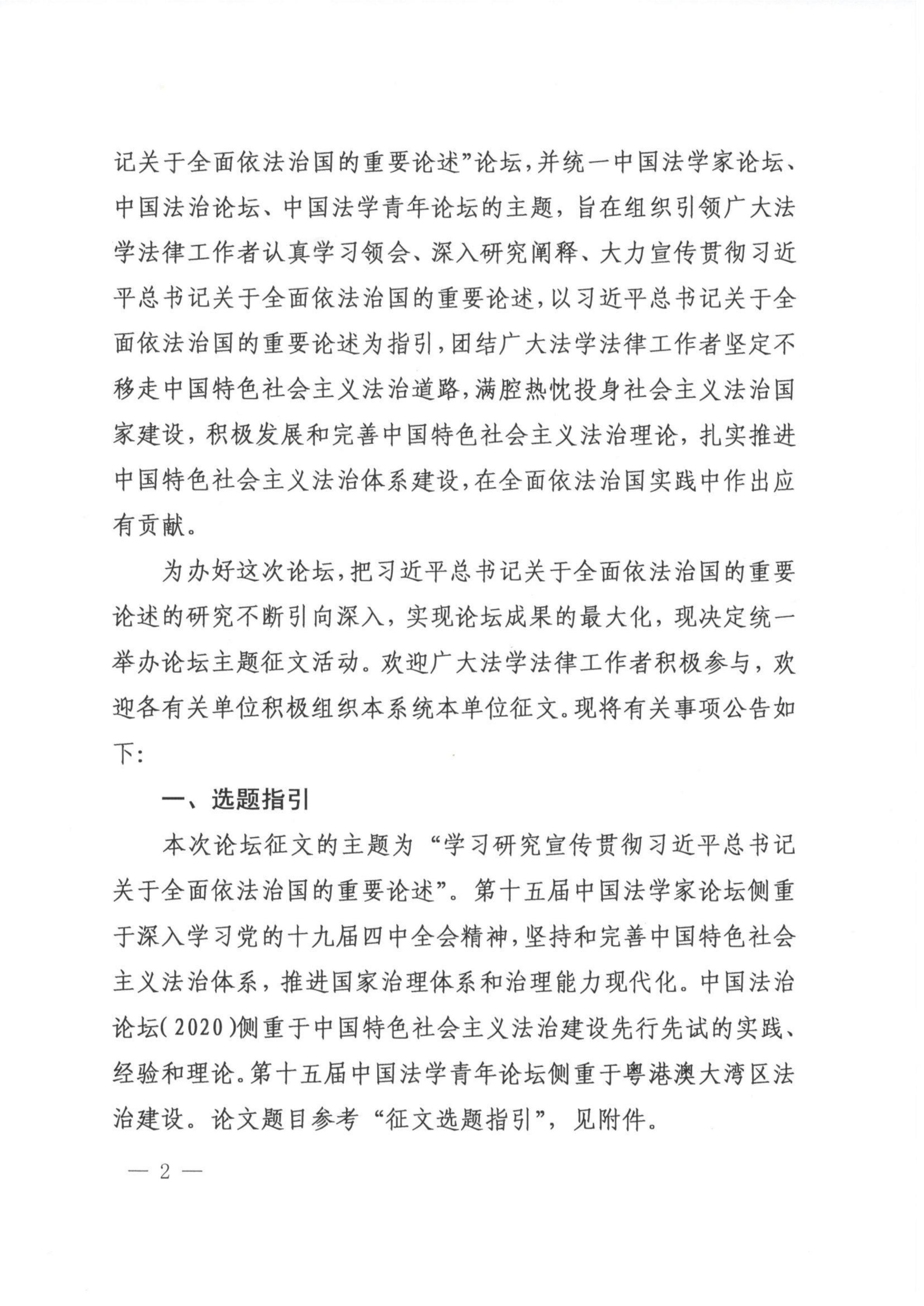 记关于全面依法治国的重要论述”论坛，并统一中国法学家论坛、中国法治论坛、中国法学青年论坛的主题，旨在组织引领广大法学法律工作者认真学习领会、深入研究阐释、大力宣传贯彻习近平总书记关于全面依法治国的重要论述，以习近平总书记关于全面依法治国的重要论述为指引，团结广大法学法律工作者坚定不移走中国特色社会主义法治道路，满腔热忱投身社会主义法治国家建设，积极发展和完善中国特色社会主义法治理论，扎实推进中国特色社会主义法治体系建设，在全面依法治国实践中作出应有贡献。

为办好这次论坛，把习近平总书记关于全面依法治国的重要论述的研究不断引向深入，实现论坛成果的最大化，现决定统一举办论坛主题征文活动。欢迎广大法学法律工作者积极参与，欢迎各有关单位积极组织本系统本单位征文。现将有关事项公告如下：

一、选题指引

本次论坛征文的主题为“学习研究宣传贯彻习近平总书记关于全面依法治国的重要论述”。第十五届中国法学家论坛侧重于深入学习党的十九届四中全会精神，坚持和完善中国特色社会主义法治体系，推进国家治理体系和治理能力现代化。中国法治论坛（2020）侧重于中国特色社会主义法治建设先行先试的实践、经验和理论。第十五届中国法学青年论坛侧重于粤港澳大湾区法治建设。论文题目参考“征文选题指引”，见附件。

— 2 —